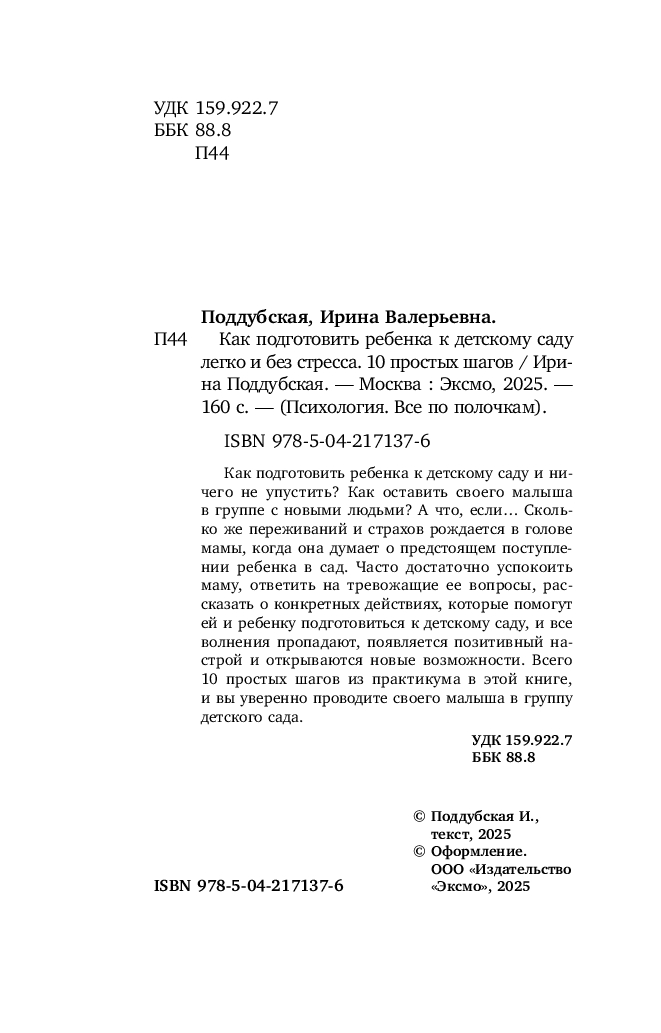 УДК 159.922.7
ББК 88.8
П44

Поддубская, Ирина Валерьевна.

П44 Как подготовить ребенка к детскому саду легко и без стресса. 10 простых шагов / Ирина Поддубская. — Москва : Эксмо, 2025. — 160 с. — (Психология. Все по полочкам).

ISBN 978-5-04-217137-6

Как подготовить ребенка к детскому саду и ничего не упустить? Как оставить своего малыша в группе с новыми людьми? А что, если… Сколько же переживаний и страхов рождается в голове мамы, когда она думает о предстоящем поступлении ребенка в сад. Часто достаточно успокоить маму, ответить на тревожащие ее вопросы, рассказать о конкретных действиях, которые помогут ей и ребенку подготовиться к детскому саду, и все волнения пропадают, появляется позитивный настрой и открываются новые возможности. Всего 10 простых шагов из практикума в этой книге, и вы уверенно проводите своего малыша в группу детского сада.

УДК 159.922.7
ББК 88.8

© Поддубская И., текст, 2025
© Оформление. ООО «Издательство «Эксмо», 2025

ISBN 978-5-04-217137-6